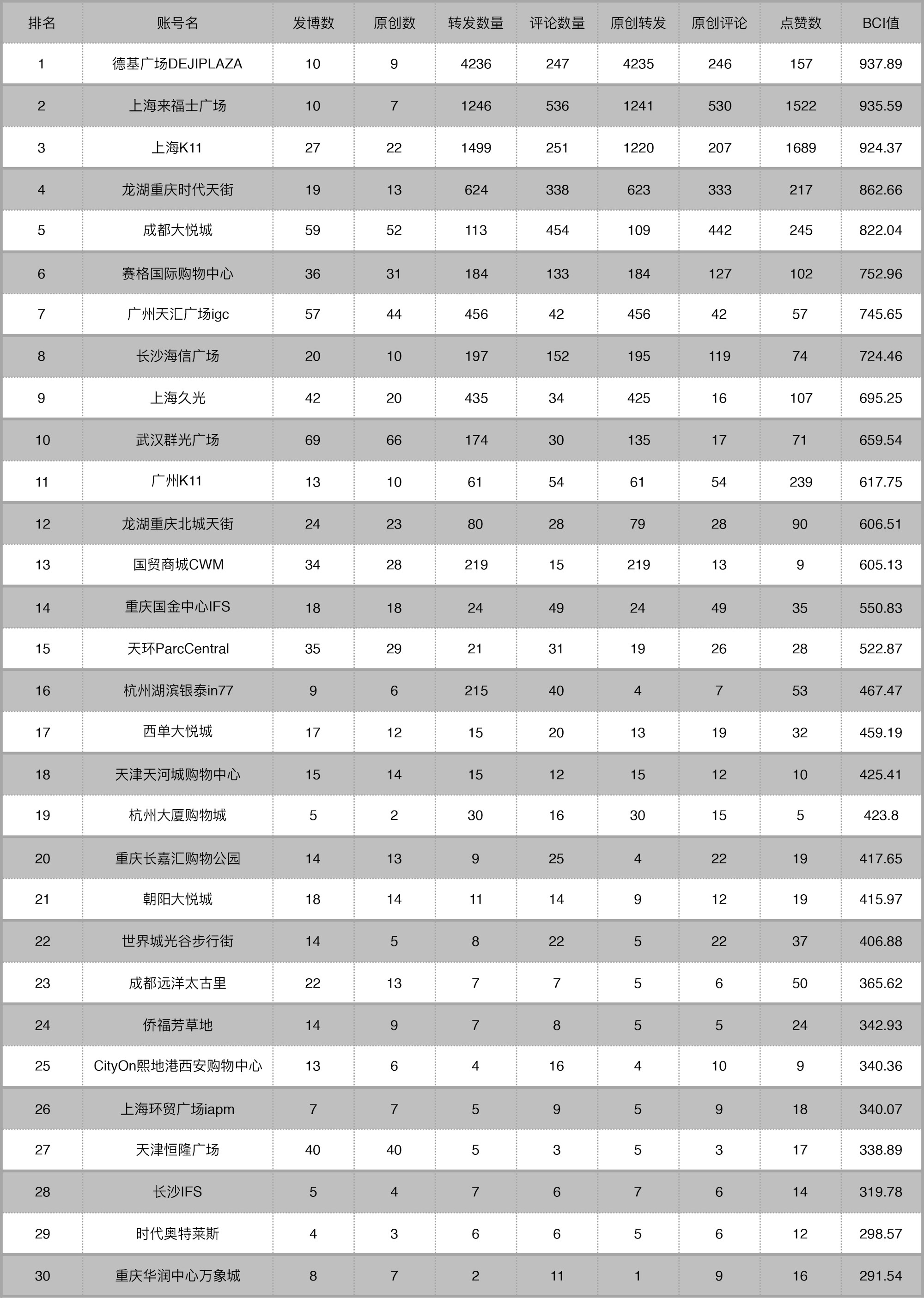 | 排名 | 账号名 | 发博数 | 原创数 | 转发数量 | 评论数量 | 原创转发 | 原创评论 | 点赞数 | BCI值 |
|---|---|---|---|---|---|---|---|---|---|
| 1 | 德基广场DEJIPLAZA | 10 | 9 | 4236 | 247 | 4235 | 246 | 157 | 937.89 |
| 2 | 上海来福士广场 | 10 | 7 | 1246 | 536 | 1241 | 530 | 1522 | 935.59 |
| 3 | 上海K11 | 27 | 22 | 1499 | 251 | 1220 | 207 | 1689 | 924.37 |
| 4 | 龙湖重庆时代天街 | 19 | 13 | 624 | 338 | 623 | 333 | 217 | 862.66 |
| 5 | 成都大悦城 | 59 | 52 | 113 | 454 | 109 | 442 | 245 | 822.04 |
| 6 | 赛格国际购物中心 | 36 | 31 | 184 | 133 | 184 | 127 | 102 | 752.96 |
| 7 | 广州天汇广场igc | 57 | 44 | 456 | 42 | 456 | 42 | 57 | 745.65 |
| 8 | 长沙海信广场 | 20 | 10 | 197 | 152 | 195 | 119 | 74 | 724.46 |
| 9 | 上海久光 | 42 | 20 | 435 | 34 | 425 | 16 | 107 | 695.25 |
| 10 | 武汉群光广场 | 69 | 66 | 174 | 30 | 135 | 17 | 71 | 659.54 |
| 11 | 广州K11 | 13 | 10 | 61 | 54 | 61 | 54 | 239 | 617.75 |
| 12 | 龙湖重庆北城天街 | 24 | 23 | 80 | 28 | 79 | 28 | 90 | 606.51 |
| 13 | 国贸商城CWM | 34 | 28 | 219 | 15 | 219 | 13 | 9 | 605.13 |
| 14 | 重庆国金中心IFS | 18 | 18 | 24 | 49 | 24 | 49 | 35 | 550.83 |
| 15 | 天环ParcCentral | 35 | 29 | 21 | 31 | 19 | 26 | 28 | 522.87 |
| 16 | 杭州湖滨银泰in77 | 9 | 6 | 215 | 40 | 4 | 7 | 53 | 467.47 |
| 17 | 西单大悦城 | 17 | 12 | 15 | 20 | 13 | 19 | 32 | 459.19 |
| 18 | 天津天河城购物中心 | 15 | 14 | 15 | 12 | 15 | 12 | 10 | 425.41 |
| 19 | 杭州大厦购物城 | 5 | 2 | 30 | 16 | 30 | 15 | 5 | 423.8 |
| 20 | 重庆长嘉汇购物公园 | 14 | 13 | 9 | 25 | 4 | 22 | 19 | 417.65 |
| 21 | 朝阳大悦城 | 18 | 14 | 11 | 14 | 9 | 12 | 19 | 415.97 |
| 22 | 世界城光谷步行街 | 14 | 5 | 8 | 22 | 5 | 22 | 37 | 406.88 |
| 23 | 成都远洋太古里 | 22 | 13 | 7 | 7 | 5 | 6 | 50 | 365.62 |
| 24 | 侨福芳草地 | 14 | 9 | 7 | 8 | 5 | 5 | 24 | 342.93 |
| 25 | CityOn熙地港西安购物中心 | 13 | 6 | 4 | 16 | 4 | 10 | 9 | 340.36 |
| 26 | 上海环贸广场iapm | 7 | 7 | 5 | 9 | 5 | 9 | 18 | 340.07 |
| 27 | 天津恒隆广场 | 40 | 40 | 5 | 3 | 5 | 3 | 17 | 338.89 |
| 28 | 长沙IFS | 5 | 4 | 7 | 6 | 7 | 6 | 14 | 319.78 |
| 29 | 时代奥特莱斯 | 4 | 3 | 6 | 6 | 5 | 6 | 12 | 298.57 |
| 30 | 重庆华润中心万象城 | 8 | 7 | 2 | 11 | 1 | 9 | 16 | 291.54 |